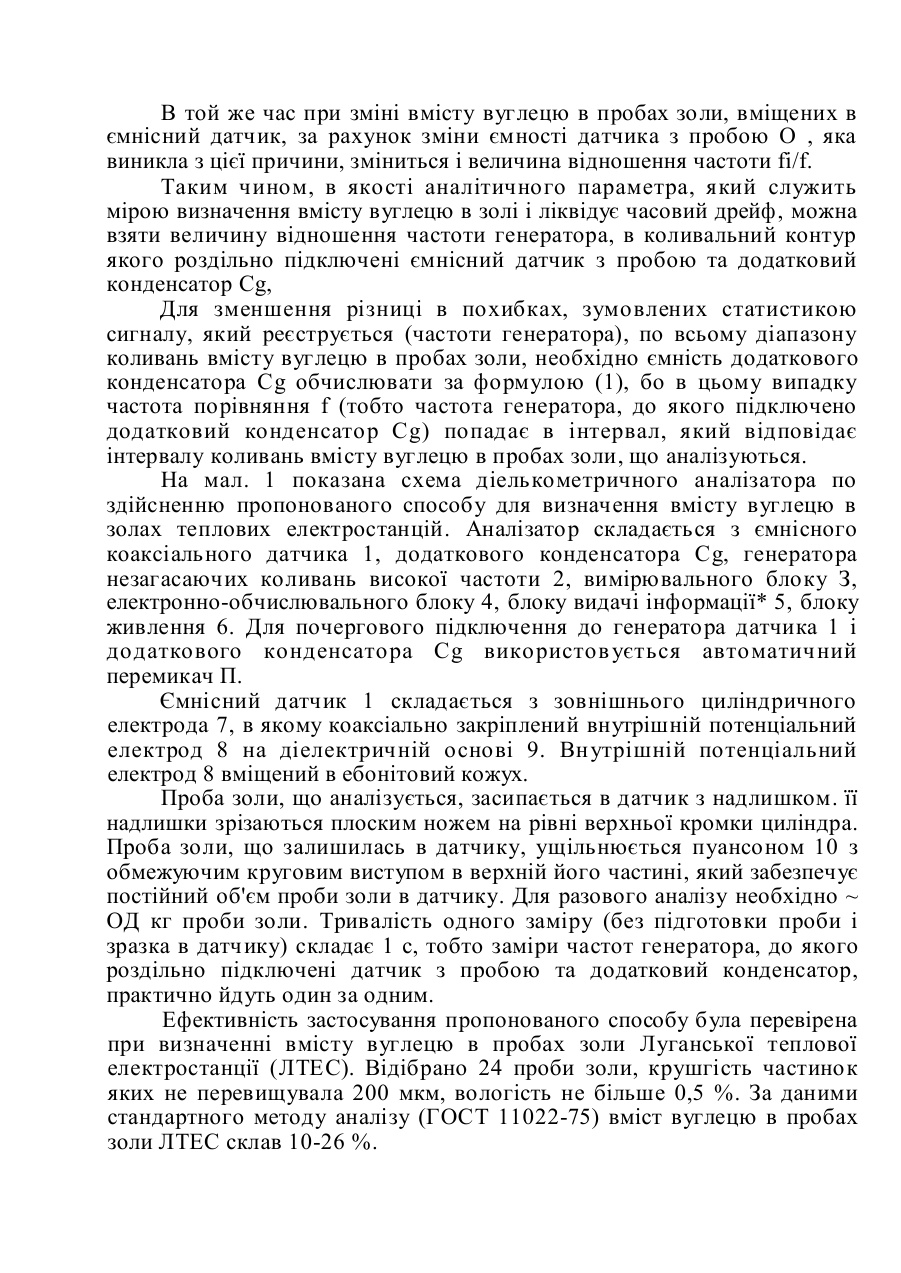 В той же час при зміні вмісту вуглецю в пробах золи, вміщених в ємнісний датчик, за рахунок зміни ємності датчика з пробою О , яка виникла з цієї причини, зміниться і величина відношення частоти fi/f.

Таким чином, в якості аналітичного параметра, який служить мірою визначення вмісту вуглецю в золі і ліквідує часовий дрейф, можна взяти величину відношення частоти генератора, в коливальний контур якого роздільно підключені ємнісний датчик з пробою та додатковий конденсатор Cg,

Для зменшення різниці в похибках, зумовлених статистикою сигналу, який реєструється (частоти генератора), по всьому діапазону коливань вмісту вуглецю в пробах золи, необхідно ємність додаткового конденсатора Cg обчислювати за формулою (1), бо в цьому випадку частота порівняння f (тобто частота генератора, до якого підключено додатковий конденсатор Cg) попадає в інтервал, який відповідає інтервалу коливань вмісту вуглецю в пробах золи, що аналізуються.

На мал. 1 показана схема діелькометричного аналізатора по здійсненню пропонованого способу для визначення вмісту вуглецю в золах теплових електростанцій. Аналізатор складається з ємнісного коаксіального датчика 1, додаткового конденсатора Cg, генератора незагасаючих коливань високої частоти 2, вимірювального блоку З, електронно-обчислювального блоку 4, блоку видачі інформації* 5, блоку живлення 6. Для почергового підключення до генератора датчика 1 і додаткового конденсатора Cg використовується автоматичний перемикач П.

Ємнісний датчик 1 складається з зовнішнього циліндричного електрода 7, в якому коаксіально закріплений внутрішній потенціальний електрод 8 на діелектричній основі 9. Внутрішній потенціальний електрод 8 вміщений в ебонітовий кожух.

Проба золи, що аналізується, засипається в датчик з надлишком. її надлишки зрізаються плоским ножем на рівні верхньої кромки циліндра. Проба золи, що залишилась в датчику, ущільнюється пуансоном 10 з обмежуючим круговим виступом в верхній його частині, який забезпечує постійний об'єм проби золи в датчику. Для разового аналізу необхідно ~ ОД кг проби золи. Тривалість одного заміру (без підготовки проби і зразка в датчику) складає 1 с, тобто заміри частот генератора, до якого роздільно підключені датчик з пробою та додатковий конденсатор, практично йдуть один за одним.

Ефективність застосування пропонованого способу була перевірена при визначенні вмісту вуглецю в пробах золи Луганської теплової електростанції (ЛТЕС). Відібрано 24 проби золи, крушгість частинок яких не перевищувала 200 мкм, вологість не більше 0,5 %. За даними стандартного методу аналізу (ГОСТ 11022-75) вміст вуглецю в пробах золи ЛТЕС склав 10-26 %.